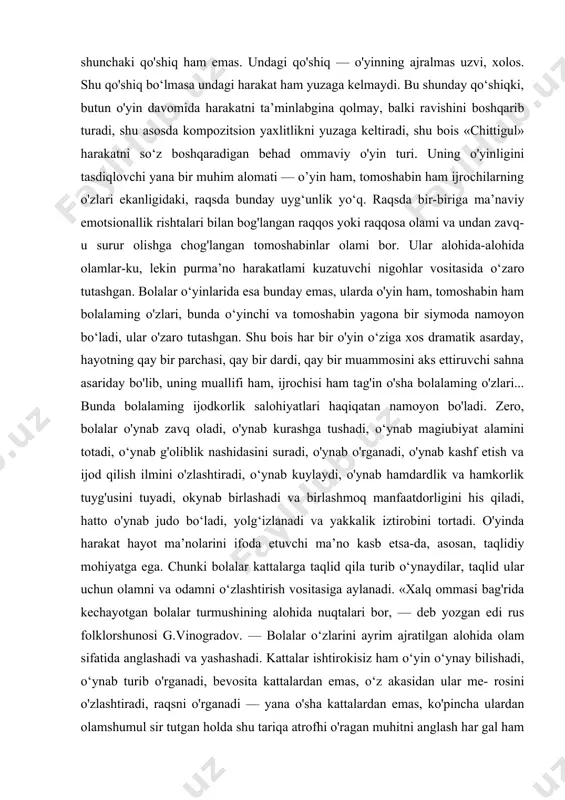 shunchaki qo'shiq ham emas. Undagi qo'shiq — o'yinning ajralmas uzvi, xolos. Shu qo'shiq bo‘lmasa undagi harakat ham yuzaga kelmaydi. Bu shunday qo‘shiqki, butun o'yin davomida harakatni ta’minlabgina qolmay, balki ravishini boshqarib turadi, shu asosda kompozitsion yaxlitlikni yuzaga keltiradi, shu bois «Chittigul» harakatni so‘z boshqaradigan behad ommaviy o'yin turi. Uning o'yinligini tasdiqlovchi yana bir muhim alomati — o’yin ham, tomoshabin ham ijrochilarning o'zlari ekanligidaki, raqsda bunday uyg‘unlik yo‘q. Raqsda bir-biriga ma’naviy emotsionallik rishtalari bilan bog'langan raqqos yoki raqqosa olami va undan zavq-u surur olishga chog'langan tomoshabinlar olami bor. Ular alohida-alohida olamlar-ku, lekin purma’no harakatlami kuzatuvchi nigohlar vositasida o‘zaro tutashgan. Bolalar o‘yinlarida esa bunday emas, ularda o'yin ham, tomoshabin ham bolalaming o'zlari, bunda o‘yinchi va tomoshabin yagona bir siymoda namoyon bo‘ladi, ular o'zaro tutashgan. Shu bois har bir o'yin o‘ziga xos dramatik asarday, hayotning qay bir parchasi, qay bir dardi, qay bir muammosini aks ettiruvchi sahna asariday bo'lib, uning muallifi ham, ijrochisi ham tag'in o'sha bolalaming o'zlari... Bunda bolalaming ijodkorlik salohiyatlari haqiqatan namoyon bo'ladi. Zero, bolalar o'ynab zavq oladi, o'ynab kurashga tushadi, o‘ynab magiubiyat alamini totadi, o‘ynab g'oliblik nashidasini suradi, o'ynab o'rganadi, o'ynab kashf etish va ijod qilish ilmini o'zlashtiradi, o‘ynab kuylaydi, o'ynab hamdardlik va hamkorlik tuyg'usini tuyadi, okynab birlashadi va birlashmoq manfaatdorligini his qiladi, hatto o'ynab judo bo‘ladi, yolg‘izlanadi va yakkalik iztirobini tortadi. O'yinda harakat hayot ma’nolarini ifoda etuvchi ma’no kasb etsa-da, asosan, taqlidiy mohiyatga ega. Chunki bolalar kattalarga taqlid qila turib o‘ynaydilar, taqlid ular uchun olamni va odamni o‘zlashtirish vositasiga aylanadi. «Xalq ommasi bag'rida kechayotgan bolalar turmushining alohida nuqtalari bor, — deb yozgan edi rus folklorshunosi G.Vinogradov. — Bolalar o‘zlarini ayrim ajratilgan alohida olam sifatida anglashadi va yashashadi. Kattalar ishtirokisiz ham o‘yin o‘ynay bilishadi, o‘ynab turib o'rganadi, bevosita kattalardan emas, o‘z akasidan ular me- rosini o'zlashtiradi, raqsni o'rganadi — yana o'sha kattalardan emas, ko'pincha ulardan olamshumul sir tutgan holda shu tariqa atrofhi o'ragan muhitni anglash har gal ham